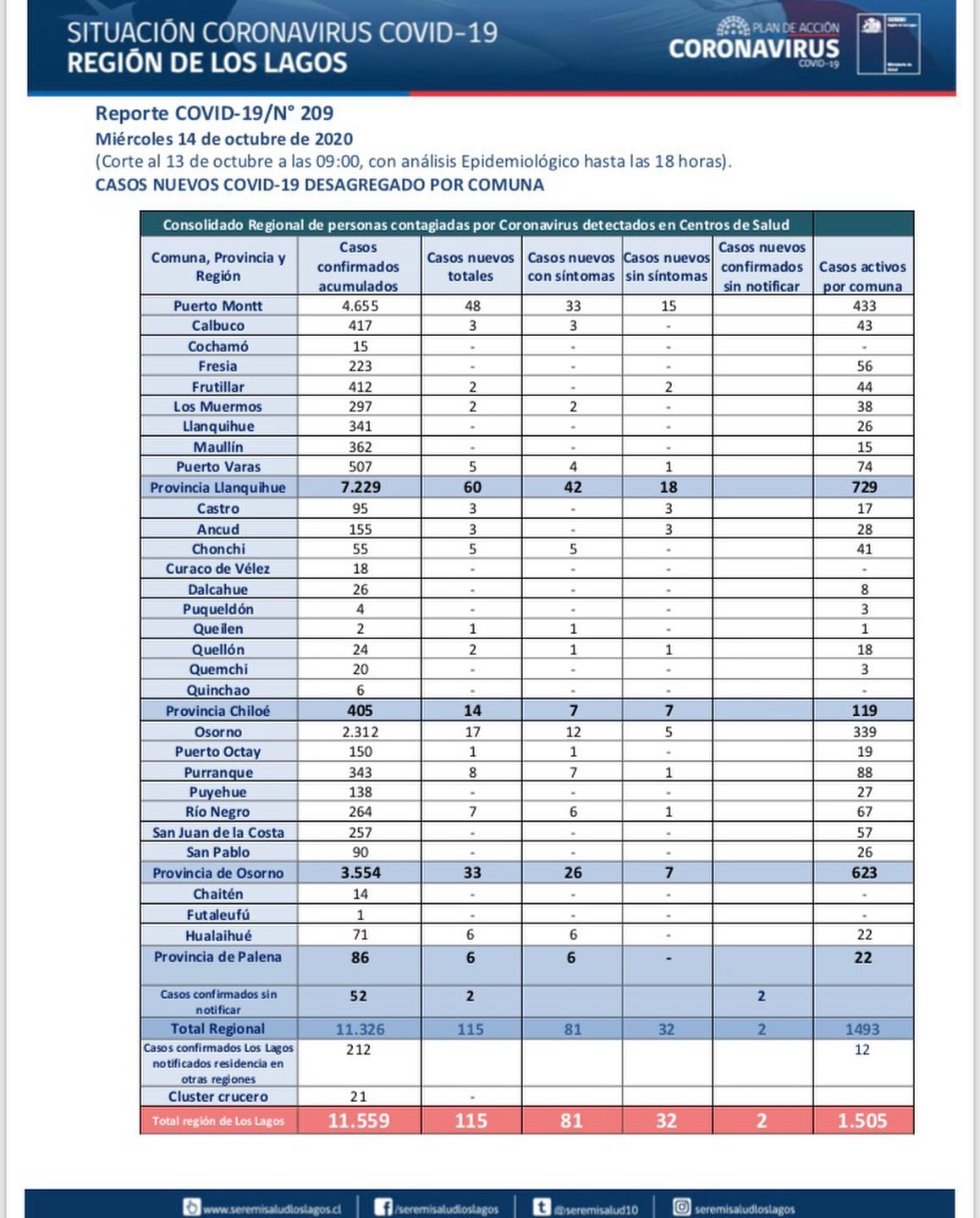 SITUACIÓN CORONAVIRUS COVID-19
REGIÓN DE LOS LAGOS

PLAN DE ACCIÓN
CORONAVIRUS
COVID-19

Reporte COVID-19/N° 209
Miércoles 14 de octubre de 2020
(Corte al 13 de octubre a las 09:00, con análisis Epidemiológico hasta las 18 horas).
CASOS NUEVOS COVID-19 DESAGREGADO POR COMUNA

Consolidado Regional de personas contagiadas por Coronavirus detectados en Centros de Salud

| Comuna, Provincia y Región | Casos confirmados acumulados | Casos nuevos totales | Casos nuevos con síntomas | Casos nuevos sin síntomas | Casos nuevos confirmados sin notificar | Casos activos por comuna |
|---|---|---|---|---|---|---|
| Puerto Montt | 4.655 | 48 | 33 | 15 | | 433 |
| Calbuco | 417 | 3 | 3 | - | | 43 |
| Cochamó | 15 | - | - | - | | - |
| Fresia | 223 | - | - | - | | 56 |
| Frutillar | 412 | 2 | - | 2 | | 44 |
| Los Muermos | 297 | 2 | 2 | - | | 38 |
| Llanquihue | 341 | - | - | - | | 26 |
| Maullín | 362 | - | - | - | | 15 |
| Puerto Varas | 507 | 5 | 4 | 1 | | 74 |
| Provincia Llanquihue | 7.229 | 60 | 42 | 18 | | 729 |
| Castro | 95 | 3 | - | 3 | | 17 |
| Ancud | 155 | 3 | - | 3 | | 28 |
| Chonchi | 55 | 5 | 5 | - | | 41 |
| Curaco de Vélez | 18 | - | - | - | | - |
| Dalcahue | 26 | - | - | - | | 8 |
| Puqueldón | 4 | - | - | - | | 3 |
| Queilen | 2 | 1 | 1 | - | | 1 |
| Quellón | 24 | 2 | 1 | 1 | | 18 |
| Quemchi | 20 | - | - | - | | 3 |
| Quinchao | 6 | - | - | - | | - |
| Provincia Chiloé | 405 | 14 | 7 | 7 | | 119 |
| Osorno | 2.312 | 17 | 12 | 5 | | 339 |
| Puerto Octay | 150 | 1 | 1 | - | | 19 |
| Purranque | 343 | 8 | 7 | 1 | | 88 |
| Puyehue | 138 | - | - | - | | 27 |
| Río Negro | 264 | 7 | 6 | 1 | | 67 |
| San Juan de la Costa | 257 | - | - | - | | 57 |
| San Pablo | 90 | - | - | - | | 26 |
| Provincia de Osorno | 3.554 | 33 | 26 | 7 | | 623 |
| Chaitén | 14 | - | - | - | | - |
| Futaleufú | 1 | - | - | - | | - |
| Hualaihué | 71 | 6 | 6 | - | | 22 |
| Provincia de Palena | 86 | 6 | 6 | - | | 22 |
| Casos confirmados sin notificar | 52 | 2 | | | 2 | |
| Total Regional | 11.326 | 115 | 81 | 32 | 2 | 1493 |
| Casos confirmados Los Lagos notificados residencia en otras regiones | 212 | | | | | 12 |
| Cluster crucero | 21 | - | | | | |
| Total región de Los Lagos | 11.559 | 115 | 81 | 32 | 2 | 1.505 |

www.seremisaludloslagos.cl /seremisaludloslagos @seremisalud10 seremisaludloslagos